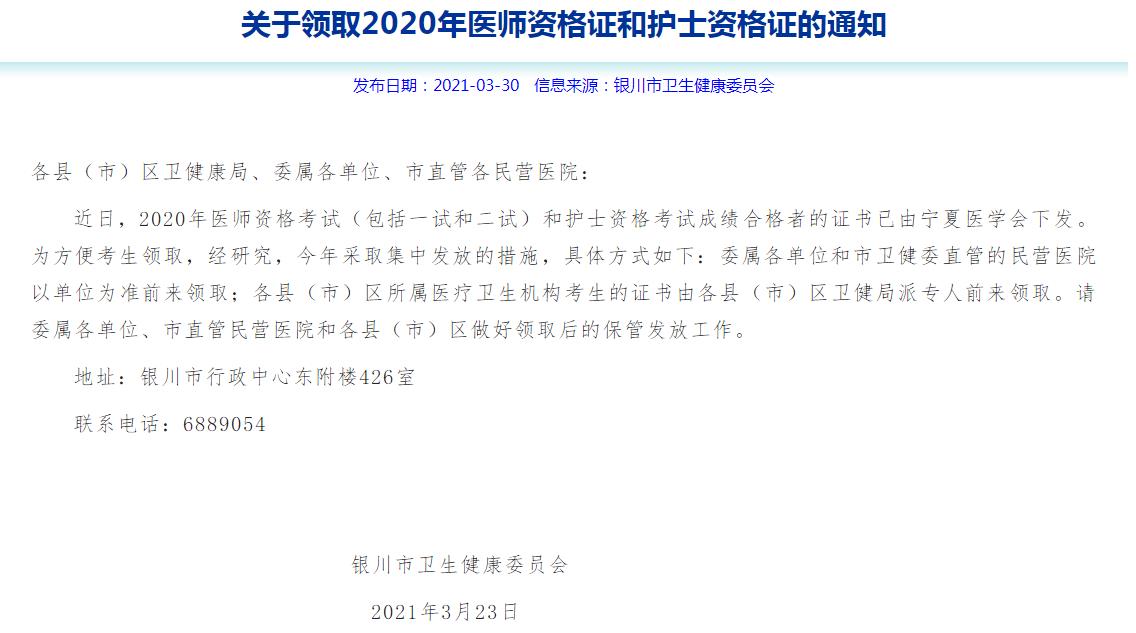 关于领取2020年医师资格证和护士资格证的通知

发布日期：2021-03-30　信息来源：银川市卫生健康委员会

各县（市）区卫健康局、委属各单位、市直管各民营医院：

近日，2020年医师资格考试（包括一试和二试）和护士资格考试成绩合格者的证书已由宁夏医学会下发。为方便考生领取，经研究，今年采取集中发放的措施，具体方式如下：委属各单位和市卫健委直管的民营医院以单位为准前来领取；各县（市）区所属医疗卫生机构考生的证书由各县（市）区卫健局派专人前来领取。请委属各单位、市直管民营医院和各县（市）区做好领取后的保管发放工作。

地址：银川市行政中心东附楼426室

联系电话：6889054

银川市卫生健康委员会

2021年3月23日